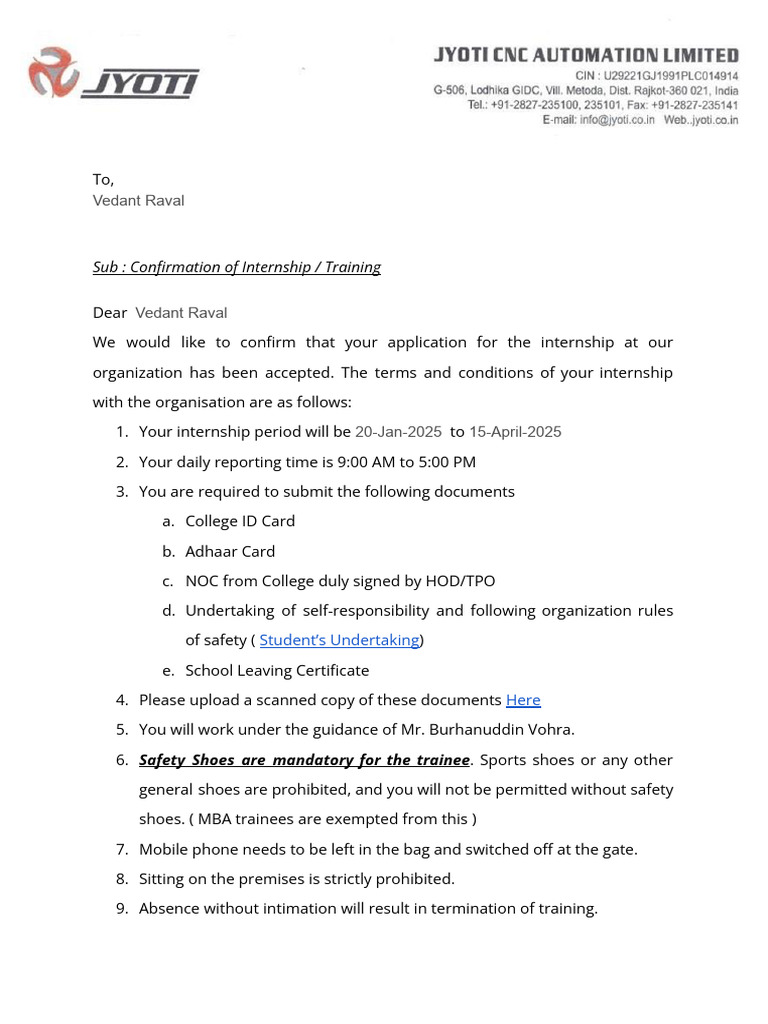 JYOTI

JYOTI CNC AUTOMATION LIMITED
CIN : U29221GJ1991PLC014914
G-506, Lodhika GIDC, Vill. Metoda, Dist. Rajkot-360 021, India
Tel.: +91-2827-235100, 235101, Fax: +91-2827-235141
E-mail: info@jyoti.co.in Web..jyoti.co.in

To,
Vedant Raval

Sub : Confirmation of Internship / Training

Dear Vedant Raval
We would like to confirm that your application for the internship at our organization has been accepted. The terms and conditions of your internship with the organisation are as follows:

1. Your internship period will be 20-Jan-2025 to 15-April-2025
2. Your daily reporting time is 9:00 AM to 5:00 PM
3. You are required to submit the following documents
a. College ID Card
b. Adhaar Card
c. NOC from College duly signed by HOD/TPO
d. Undertaking of self-responsibility and following organization rules of safety ( Student's Undertaking)
e. School Leaving Certificate
4. Please upload a scanned copy of these documents Here
5. You will work under the guidance of Mr. Burhanuddin Vohra.
6. Safety Shoes are mandatory for the trainee. Sports shoes or any other general shoes are prohibited, and you will not be permitted without safety shoes. ( MBA trainees are exempted from this )
7. Mobile phone needs to be left in the bag and switched off at the gate.
8. Sitting on the premises is strictly prohibited.
9. Absence without intimation will result in termination of training.